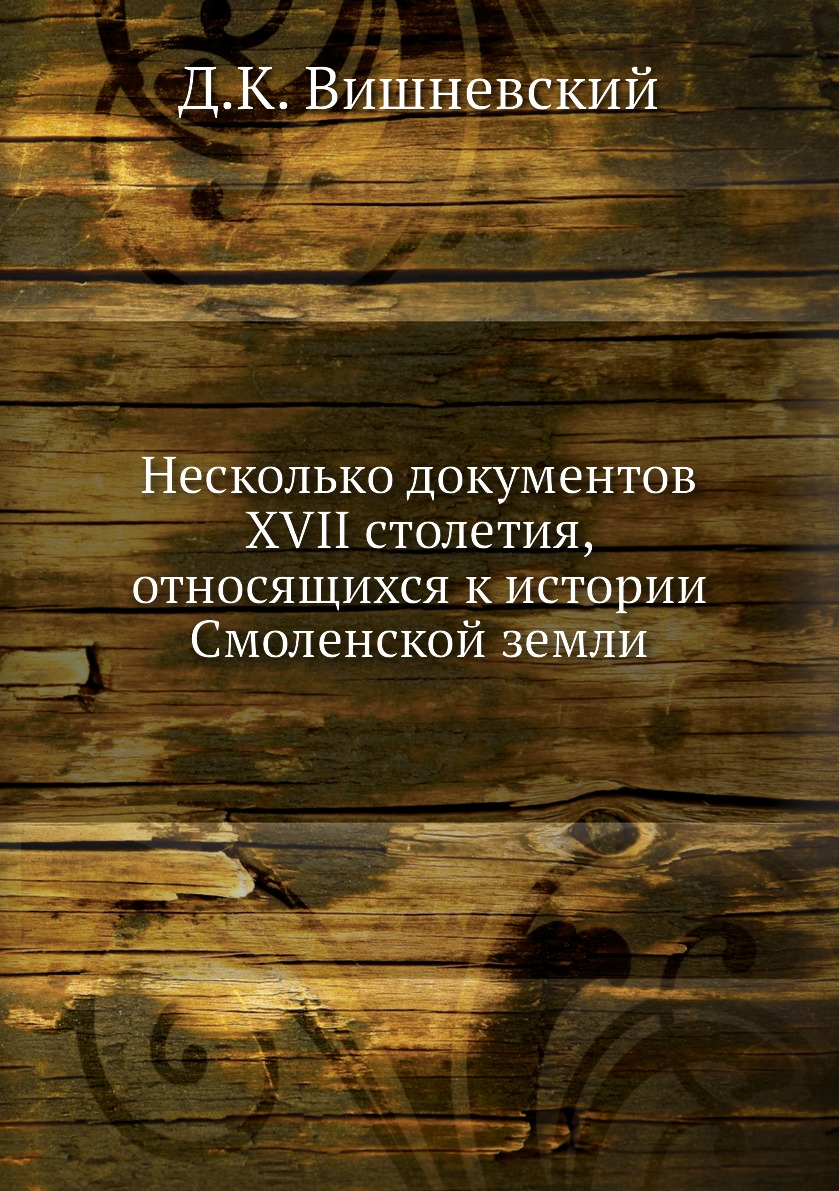 Д.К. Вишневский

Несколько документов XVII столетия, относящихся к истории Смоленской земли